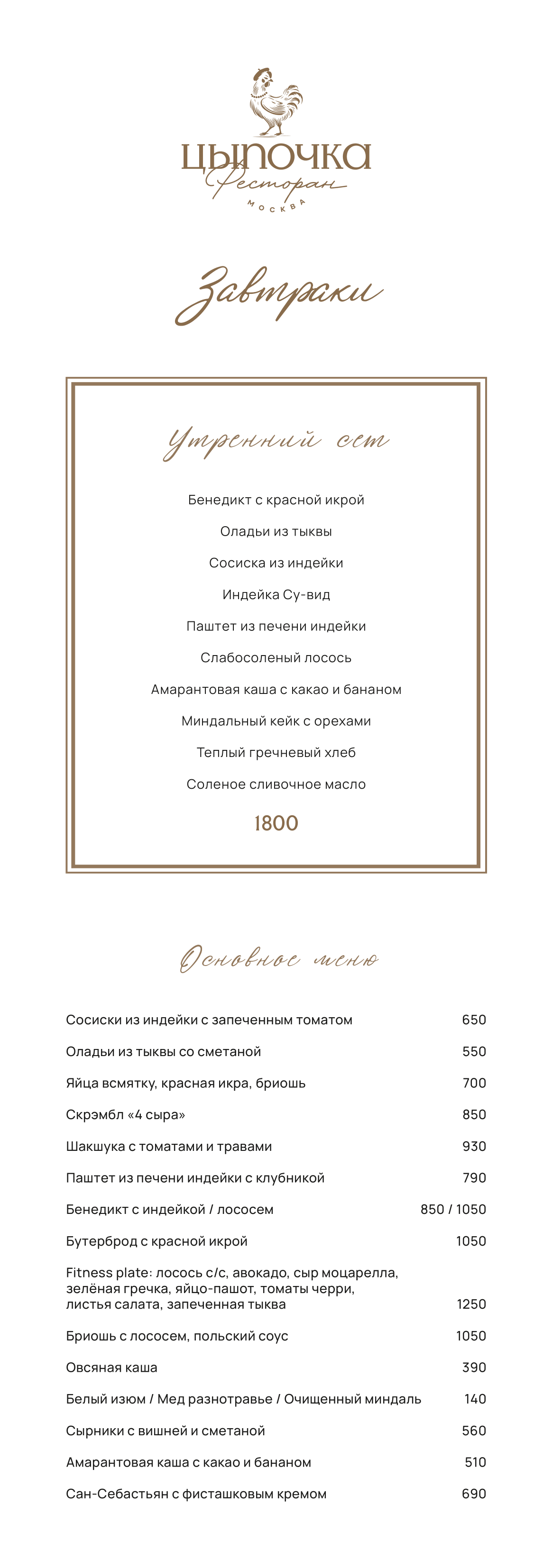 ЦЫПОЧКА
Ресторан
МОСКВА

Завтраки

Утренний сет

Бенедикт с красной икрой

Оладьи из тыквы

Сосиска из индейки

Индейка Су-вид

Паштет из печени индейки

Слабосоленый лосось

Амарантовая каша с какао и бананом

Миндальный кейк с орехами

Теплый гречневый хлеб

Соленое сливочное масло

1800

Основное меню

| | |
|---|---|
| Сосиски из индейки с запеченным томатом | 650 |
| Оладьи из тыквы со сметаной | 550 |
| Яйца всмятку, красная икра, бриошь | 700 |
| Скрэмбл «4 сыра» | 850 |
| Шакшука с томатами и травами | 930 |
| Паштет из печени индейки с клубникой | 790 |
| Бенедикт с индейкой / лососем | 850 / 1050 |
| Бутерброд с красной икрой | 1050 |
| Fitness plate: лосось с/с, авокадо, сыр моцарелла, зелёная гречка, яйцо-пашот, томаты черри, листья салата, запеченная тыква | 1250 |
| Бриошь с лососем, польский соус | 1050 |
| Овсяная каша | 390 |
| Белый изюм / Мед разнотравье / Очищенный миндаль | 140 |
| Сырники с вишней и сметаной | 560 |
| Амарантовая каша с какао и бананом | 510 |
| Сан-Себастьян с фисташковым кремом | 690 |